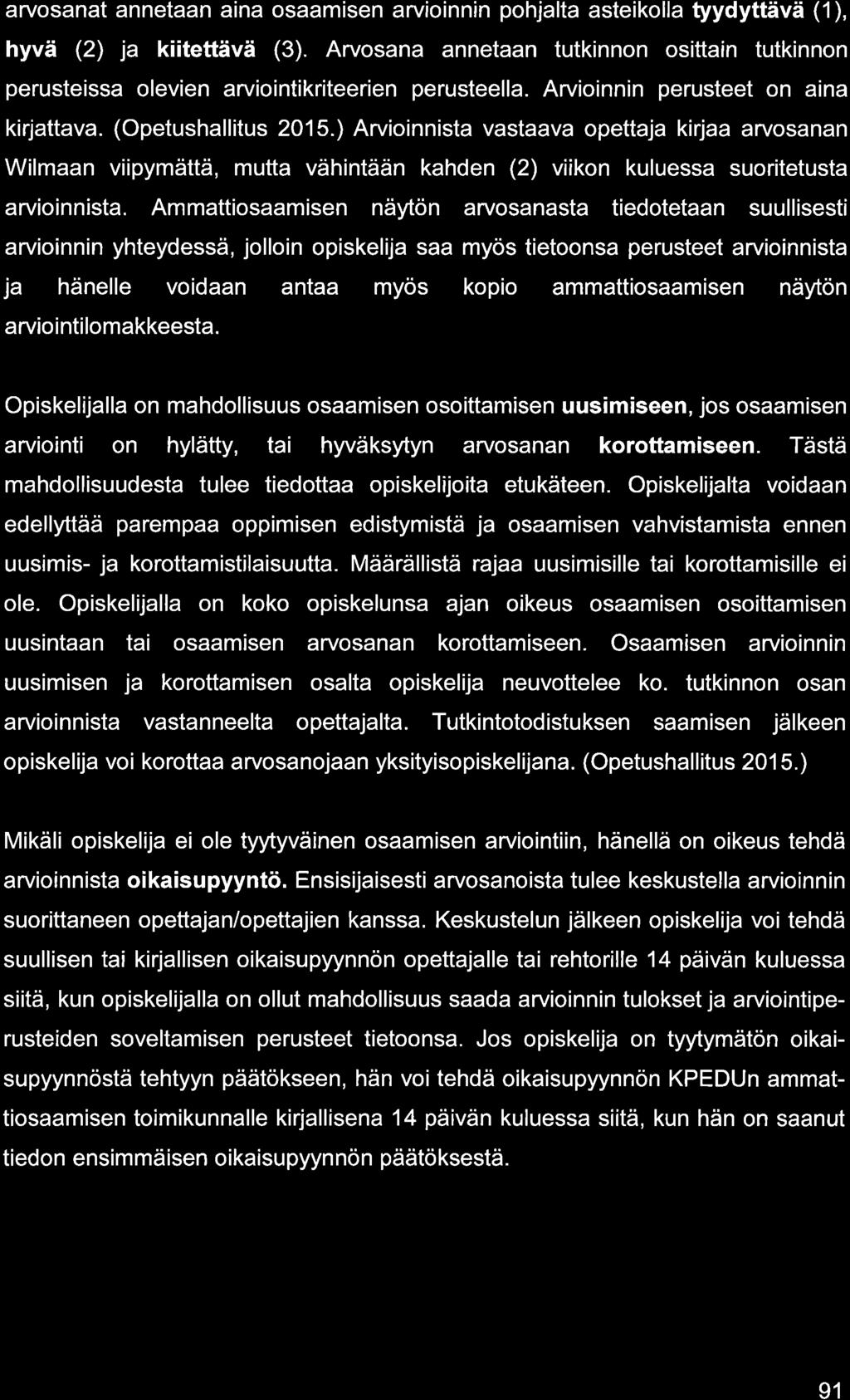 arvosanat annetaan aina osaamisen arvioinnin pohjalta asteikolla tyydyttävä (1), hyvä (2) ja kiitettävä (3). Arvosana annetaan tutkinnon osittain tutkinnon perusteissa olevien arviointikriteerien perusteella. Arvioinnin perusteet on aina kirjattava. (Opetushallitus 2015.) Arvioinnista vastaava opettaja kirjaa arvosanan Wilmaan viipymättä, mutta vähintään kahden (2) viikon kuluessa suoritetusta arvioinnista. Ammattiosaamisen näytön arvosanasta tiedotetaan suullisesti arvioinnin yhteydessä, jolloin opiskelija saa myös tietoonsa perusteet arvioinnista ja hänelle voidaan antaa myös kopio ammattiosaamisen näytön arviointilomakkeesta.

Opiskelijalla on mahdollisuus osaamisen osoittamisen uusimiseen, jos osaamisen arviointi on hylätty, tai hyväksytyn arvosanan korottamiseen. Tästä mahdollisuudesta tulee tiedottaa opiskelijoita etukäteen. Opiskelijalta voidaan edellyttää parempaa oppimisen edistymistä ja osaamisen vahvistamista ennen uusimis- ja korottamistilaisuutta. Määrällistä rajaa uusimisille tai korottamisille ei ole. Opiskelijalla on koko opiskelunsa ajan oikeus osaamisen osoittamisen uusintaan tai osaamisen arvosanan korottamiseen. Osaamisen arvioinnin uusimisen ja korottamisen osalta opiskelija neuvottelee ko. tutkinnon osan arvioinnista vastanneelta opettajalta. Tutkintotodistuksen saamisen jälkeen opiskelija voi korottaa arvosanojaan yksityisopiskelijana. (Opetushallitus 2015.)

Mikäli opiskelija ei ole tyytyväinen osaamisen arviointiin, hänellä on oikeus tehdä arvioinnista oikaisupyyntö. Ensisijaisesti arvosanoista tulee keskustella arvioinnin suorittaneen opettajan/opettajien kanssa. Keskustelun jälkeen opiskelija voi tehdä suullisen tai kirjallisen oikaisupyynnön opettajalle tai rehtorille 14 päivän kuluessa siitä, kun opiskelijalla on ollut mahdollisuus saada arvioinnin tulokset ja arviointiperusteiden soveltamisen perusteet tietoonsa. Jos opiskelija on tyytymätön oikaisupyynnöstä tehtyyn päätökseen, hän voi tehdä oikaisupyynnön KPEDUn ammattiosaamisen toimikunnalle kirjallisena 14 päivän kuluessa siitä, kun hän on saanut tiedon ensimmäisen oikaisupyynnön päätöksestä.

91